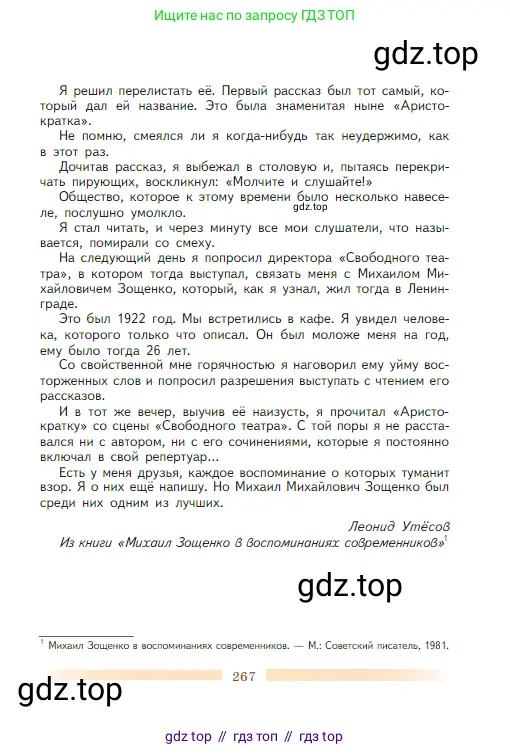 Ищите нас по запросу ГДЗ ТОП

gdz.top

Я решил перелистать её. Первый рассказ был тот самый, который дал ей название. Это была знаменитая ныне «Аристократка».

Не помню, смеялся ли я когда-нибудь так неудержимо, как в этот раз.

Дочитав рассказ, я выбежал в столовую и, пытаясь перекричать пирующих, воскликнул: «Молчите и слушайте!»

Общество, которое к этому времени было несколько навеселе, послушно умолкло.

gdz.top

Я стал читать, и через минуту все мои слушатели, что называется, помирали со смеху.

На следующий день я попросил директора «Свободного театра», в котором тогда выступал, связать меня с Михаилом Михайловичем Зощенко, который, как я узнал, жил тогда в Ленинграде.

Это был 1922 год. Мы встретились в кафе. Я увидел человека, которого только что описал. Он был моложе меня на год, ему было тогда 26 лет.

Со свойственной мне горячностью я наговорил ему уйму восторженных слов и попросил разрешения выступать с чтением его рассказов.

И в тот же вечер, выучив её наизусть, я прочитал «Аристократку» со сцены «Свободного театра». С той поры я не расставался ни с автором, ни с его сочинениями, которые я постоянно включал в свой репертуар...

Есть у меня друзья, каждое воспоминание о которых туманит взор. Я о них ещё напишу. Но Михаил Михайлович Зощенко был среди них одним из лучших.

Леонид Утёсов
Из книги «Михаил Зощенко в воспоминаниях современников»$^1$

gdz.top

$^1$ Михаил Зощенко в воспоминаниях современников. — М.: Советский писатель, 1981.

267

gdz.top

gdz top // гдз топ // гдз top